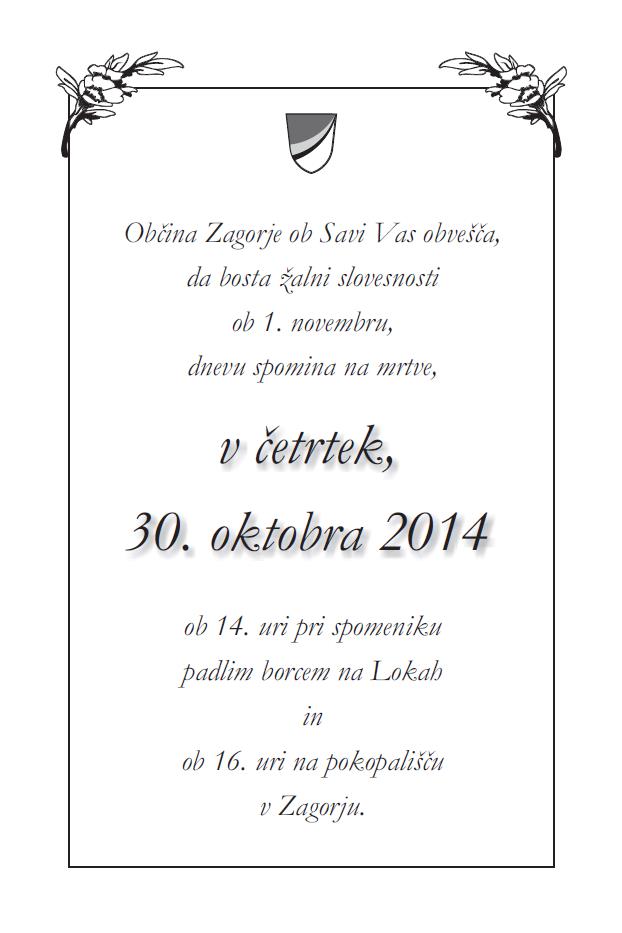 Občina Zagorje ob Savi Vas obvešča,
da bosta žalni slovesnosti
ob 1. novembru,
dnevu spomina na mrtve,

v četrtek,
30. oktobra 2014

ob 14. uri pri spomeniku
padlim borcem na Lokah
in
ob 16. uri na pokopališču
v Zagorju.